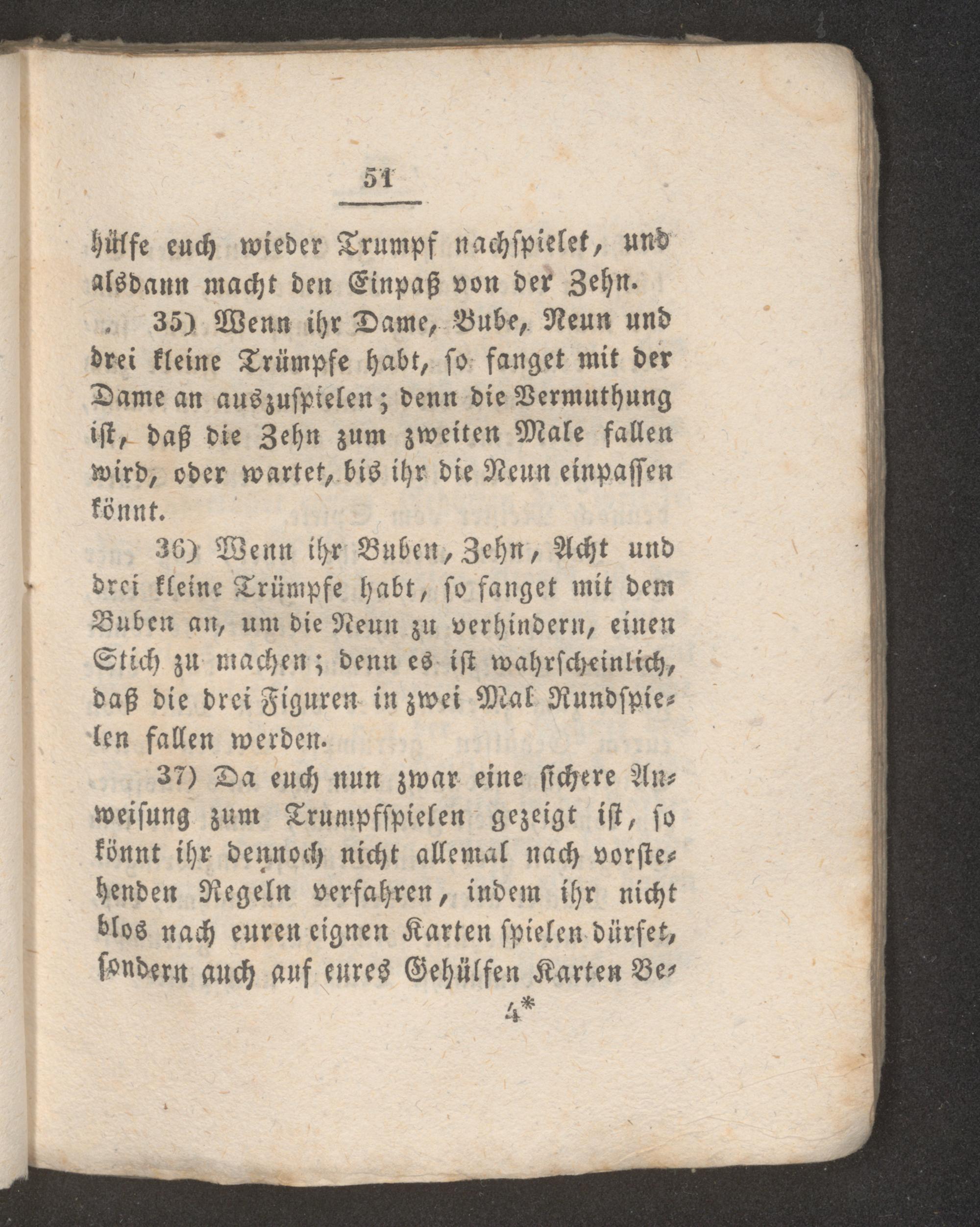 51

hülfe euch wieder Trumpf nachspielet, und alsdann macht den Einpaß von der Zehn.

35) Wenn ihr Dame, Bube, Neun und drei kleine Trümpfe habt, so fanget mit der Dame an auszuspielen; denn die Vermuthung ist, daß die Zehn zum zweiten Male fallen wird, oder wartet, bis ihr die Neun einpassen könnt.

36) Wenn ihr Buben, Zehn, Acht und drei kleine Trümpfe habt, so fanget mit dem Buben an, um die Neun zu verhindern, einen Stich zu machen; denn es ist wahrscheinlich, daß die drei Figuren in zwei Mal Rundspielen fallen werden.

37) Da euch nun zwar eine sichere Anweisung zum Trumpfspielen gezeigt ist, so könnt ihr dennoch nicht allemal nach vorstehenden Regeln verfahren, indem ihr nicht blos nach euren eignen Karten spielen dürfet, sondern auch auf eures Gehülfen Karten Be-

4*